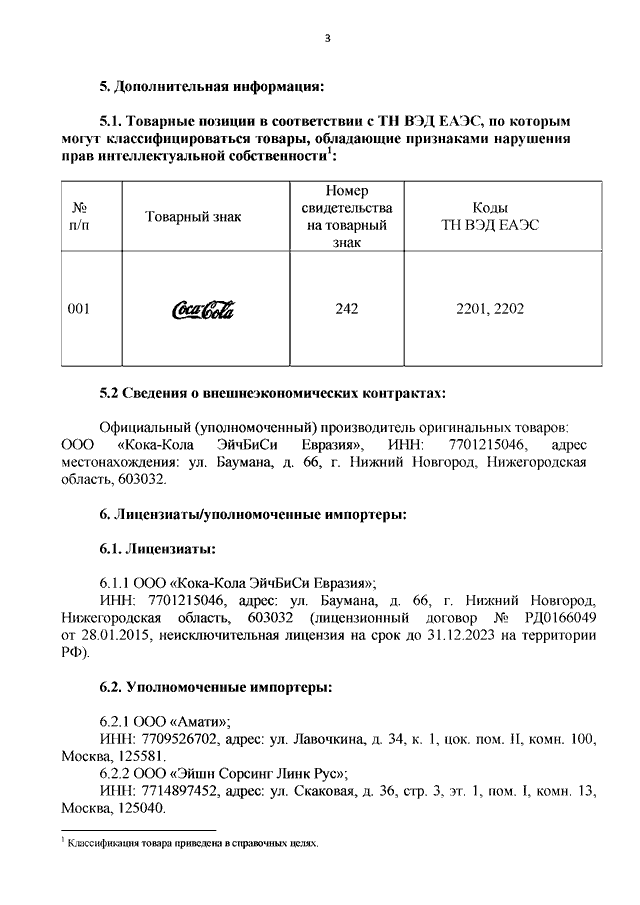 3

5. Дополнительная информация:

5.1. Товарные позиции в соответствии с ТН ВЭД ЕАЭС, по которым могут классифицироваться товары, обладающие признаками нарушения прав интеллектуальной собственности$^1$:

| № п/п | Товарный знак | Номер свидетельства на товарный знак | Коды ТН ВЭД ЕАЭС |
|---|---|---|---|
| 001 | Coca-Cola | 242 | 2201, 2202 |

5.2 Сведения о внешнеэкономических контрактах:

Официальный (уполномоченный) производитель оригинальных товаров: ООО «Кока-Кола ЭйчБиСи Евразия», ИНН: 7701215046, адрес местонахождения: ул. Баумана, д. 66, г. Нижний Новгород, Нижегородская область, 603032.

6. Лицензиаты/уполномоченные импортеры:

6.1. Лицензиаты:

6.1.1 ООО «Кока-Кола ЭйчБиСи Евразия»;
ИНН: 7701215046, адрес: ул. Баумана, д. 66, г. Нижний Новгород, Нижегородская область, 603032 (лицензионный договор № РД0166049 от 28.01.2015, неисключительная лицензия на срок до 31.12.2023 на территории РФ).

6.2. Уполномоченные импортеры:

6.2.1 ООО «Амати»;
ИНН: 7709526702, адрес: ул. Лавочкина, д. 34, к. 1, цок. пом. II, комн. 100, Москва, 125581.
6.2.2 ООО «Эйшн Сорсинг Линк Рус»;
ИНН: 7714897452, адрес: ул. Скаковая, д. 36, стр. 3, эт. 1, пом. I, комн. 13, Москва, 125040.

$^1$ Классификация товара приведена в справочных целях.